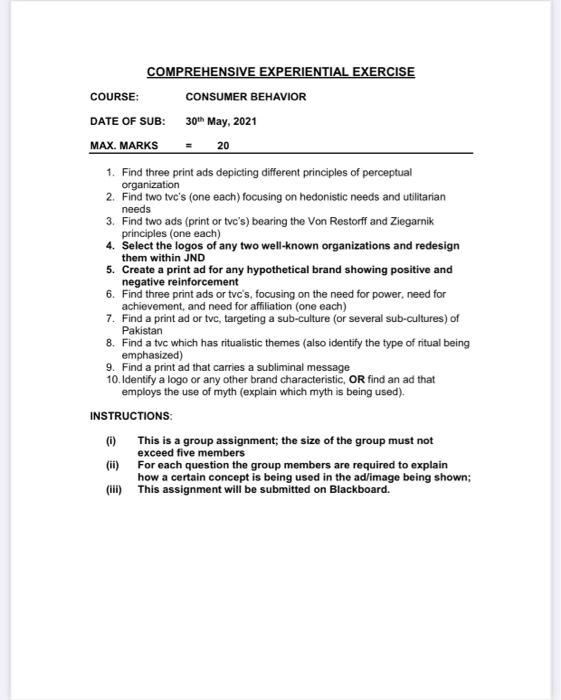 COMPREHENSIVE EXPERIENTIAL EXERCISE

COURSE: CONSUMER BEHAVIOR

DATE OF SUB: 30th May, 2021

MAX. MARKS = 20

1. Find three print ads depicting different principles of perceptual organization
2. Find two tvc's (one each) focusing on hedonistic needs and utilitarian needs
3. Find two ads (print or tvc's) bearing the Von Restorff and Ziegarnik principles (one each)
4. Select the logos of any two well-known organizations and redesign them within JND
5. Create a print ad for any hypothetical brand showing positive and negative reinforcement
6. Find three print ads or tvc's, focusing on the need for power, need for achievement, and need for affiliation (one each)
7. Find a print ad or tvc, targeting a sub-culture (or several sub-cultures) of Pakistan
8. Find a tvc which has ritualistic themes (also identify the type of ritual being emphasized)
9. Find a print ad that carries a subliminal message
10. Identify a logo or any other brand characteristic, OR find an ad that employs the use of myth (explain which myth is being used).

INSTRUCTIONS:

(i) This is a group assignment; the size of the group must not exceed five members
(ii) For each question the group members are required to explain how a certain concept is being used in the ad/image being shown;
(iii) This assignment will be submitted on Blackboard.